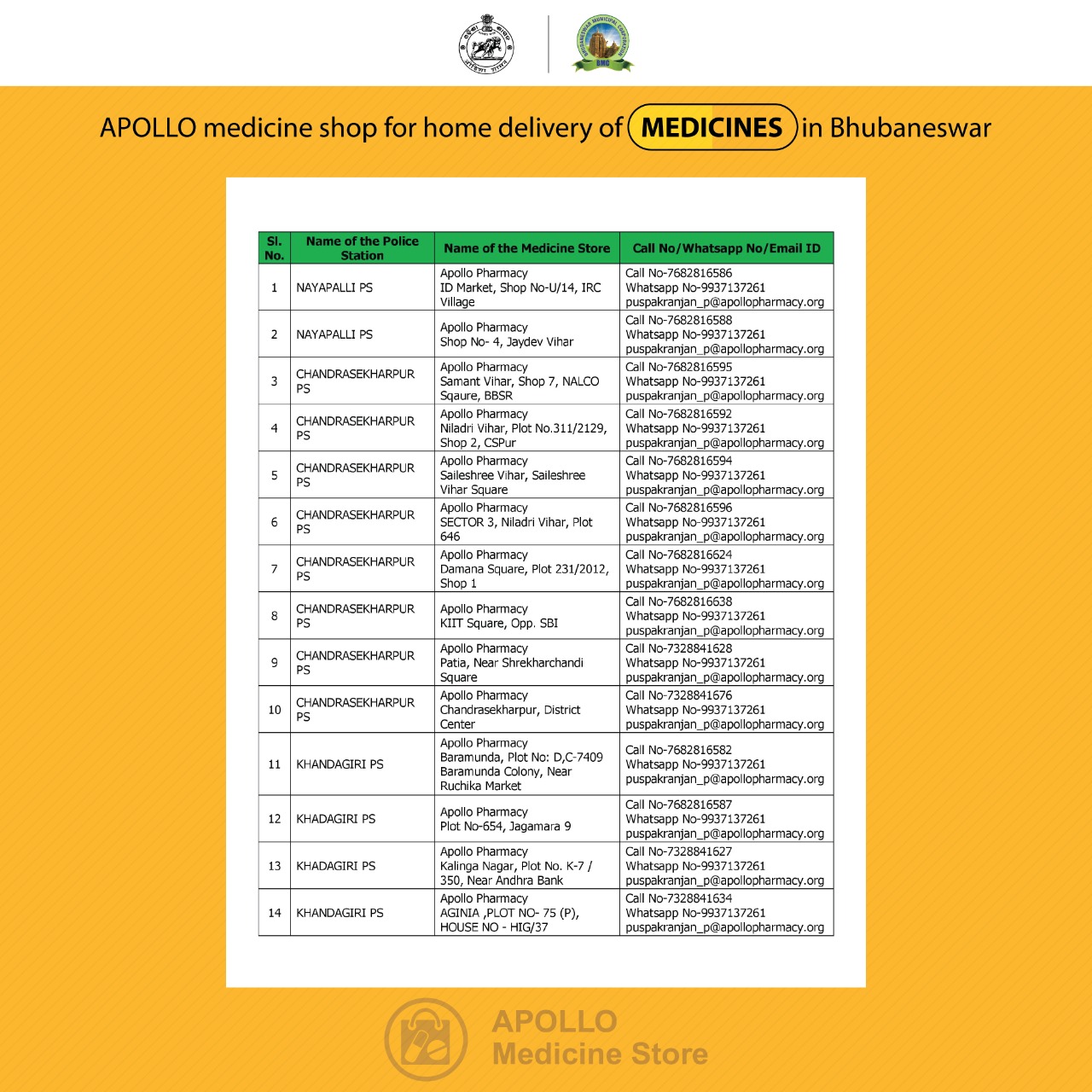 BHUBANESWAR MUNICIPAL CORPORATION
BMC

APOLLO medicine shop for home delivery of MEDICINES in Bhubaneswar

| Sl. No. | Name of the Police Station | Name of the Medicine Store | Call No/Whatsapp No/Email ID |
|---|---|---|---|
| 1 | NAYAPALLI PS | Apollo Pharmacy ID Market, Shop No-U/14, IRC Village | Call No-7682816586 Whatsapp No-9937137261 puspakranjan_p@apollopharmacy.org |
| 2 | NAYAPALLI PS | Apollo Pharmacy Shop No- 4, Jaydev Vihar | Call No-7682816588 Whatsapp No-9937137261 puspakranjan_p@apollopharmacy.org |
| 3 | CHANDRASEKHARPUR PS | Apollo Pharmacy Samant Vihar, Shop 7, NALCO Sqaure, BBSR | Call No-7682816595 Whatsapp No-9937137261 puspakranjan_p@apollopharmacy.org |
| 4 | CHANDRASEKHARPUR PS | Apollo Pharmacy Niladri Vihar, Plot No.311/2129, Shop 2, CSPur | Call No-7682816592 Whatsapp No-9937137261 puspakranjan_p@apollopharmacy.org |
| 5 | CHANDRASEKHARPUR PS | Apollo Pharmacy Saileshree Vihar, Saileshree Vihar Square | Call No-7682816594 Whatsapp No-9937137261 puspakranjan_p@apollopharmacy.org |
| 6 | CHANDRASEKHARPUR PS | Apollo Pharmacy SECTOR 3, Niladri Vihar, Plot 646 | Call No-7682816596 Whatsapp No-9937137261 puspakranjan_p@apollopharmacy.org |
| 7 | CHANDRASEKHARPUR PS | Apollo Pharmacy Damana Square, Plot 231/2012, Shop 1 | Call No-7682816624 Whatsapp No-9937137261 puspakranjan_p@apollopharmacy.org |
| 8 | CHANDRASEKHARPUR PS | Apollo Pharmacy KIIT Square, Opp. SBI | Call No-7682816638 Whatsapp No-9937137261 puspakranjan_p@apollopharmacy.org |
| 9 | CHANDRASEKHARPUR PS | Apollo Pharmacy Patia, Near Shrekharchandi Square | Call No-7328841628 Whatsapp No-9937137261 puspakranjan_p@apollopharmacy.org |
| 10 | CHANDRASEKHARPUR PS | Apollo Pharmacy Chandrasekharpur, District Center | Call No-7328841676 Whatsapp No-9937137261 puspakranjan_p@apollopharmacy.org |
| 11 | KHANDAGIRI PS | Apollo Pharmacy Baramunda, Plot No: D,C-7409 Baramunda Colony, Near Ruchika Market | Call No-7682816582 Whatsapp No-9937137261 puspakranjan_p@apollopharmacy.org |
| 12 | KHADAGIRI PS | Apollo Pharmacy Plot No-654, Jagamara 9 | Call No-7682816587 Whatsapp No-9937137261 puspakranjan_p@apollopharmacy.org |
| 13 | KHADAGIRI PS | Apollo Pharmacy Kalinga Nagar, Plot No. K-7 / 350, Near Andhra Bank | Call No-7328841627 Whatsapp No-9937137261 puspakranjan_p@apollopharmacy.org |
| 14 | KHANDAGIRI PS | Apollo Pharmacy AGINIA ,PLOT NO- 75 (P), HOUSE NO - HIG/37 | Call No-7328841634 Whatsapp No-9937137261 puspakranjan_p@apollopharmacy.org |

APOLLO
Medicine Store